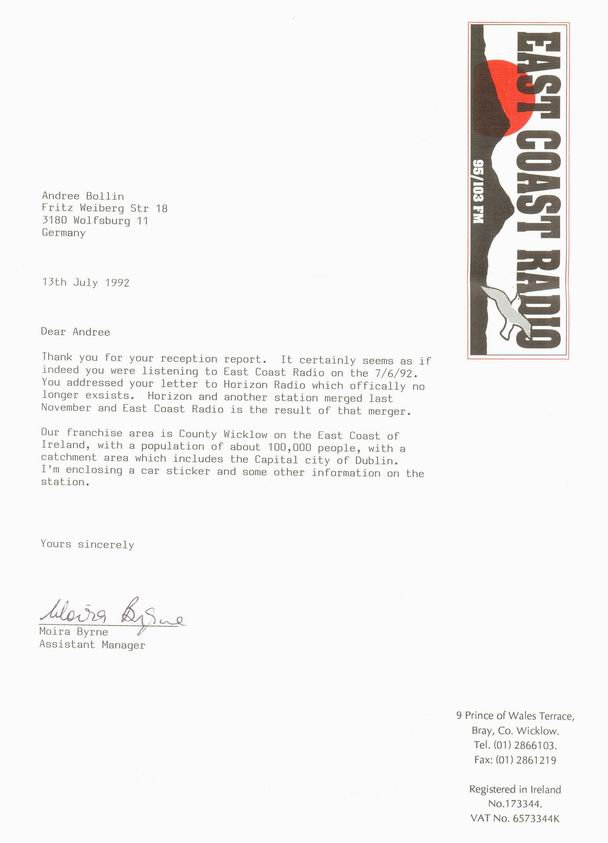 EAST COAST RADIO
95/103 FM

Andree Bollin
Fritz Weiberg Str 18
3180 Wolfsburg 11
Germany

13th July 1992

Dear Andree

Thank you for your reception report. It certainly seems as if indeed you were listening to East Coast Radio on the 7/6/92. You addressed your letter to Horizon Radio which offically no longer exsists. Horizon and another station merged last November and East Coast Radio is the result of that merger.

Our franchise area is County Wicklow on the East Coast of Ireland, with a population of about 100,000 people, with a catchment area which includes the Capital city of Dublin. I'm enclosing a car sticker and some other information on the station.

Yours sincerely

Moira Byrne
Moira Byrne
Assistant Manager

9 Prince of Wales Terrace,
Bray, Co. Wicklow.
Tel. (01) 2866103.
Fax: (01) 2861219

Registered in Ireland
No.173344.
VAT No. 6573344K